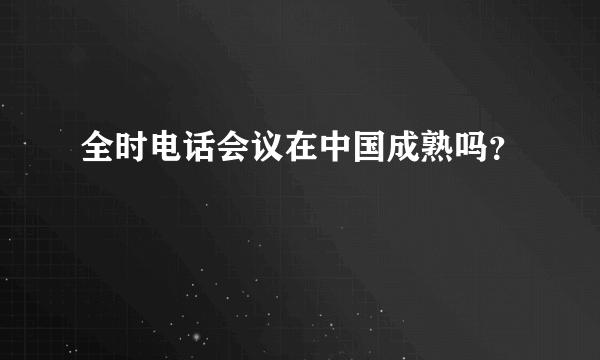 全时电话会议在中国成熟吗？